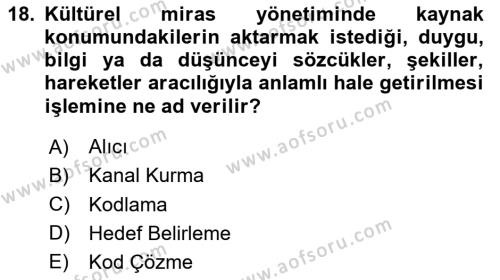 18. Kültürel miras yönetiminde kaynak konumundakilerin aktarmak istediği, duygu, bilgi ya da düşünceyi sözcükler, şekiller, hareketler aracılığıyla anlamlı hale getirilmesi işlemine ne ad verilir?

A) Alıcı
B) Kanal Kurma
C) Kodlama
D) Hedef Belirleme
E) Kod Çözme

www.aofsoru.com